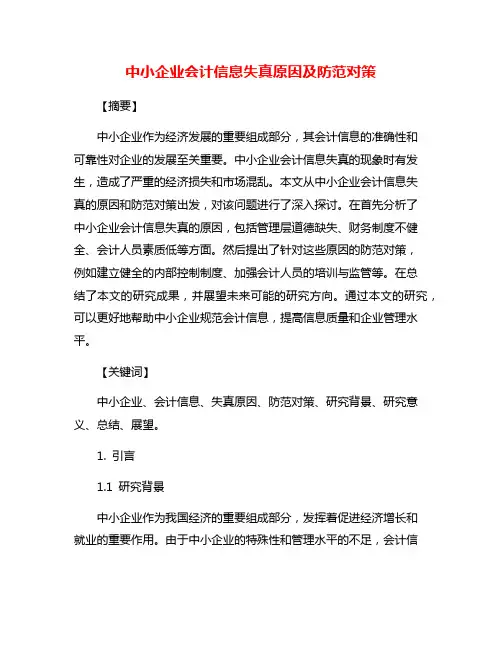 中小企业会计信息失真原因及防范对策

【摘要】

中小企业作为经济发展的重要组成部分，其会计信息的准确性和可靠性对企业的发展至关重要。中小企业会计信息失真的现象时有发生，造成了严重的经济损失和市场混乱。本文从中小企业会计信息失真的原因和防范对策出发，对该问题进行了深入探讨。在首先分析了中小企业会计信息失真的原因，包括管理层道德缺失、财务制度不健全、会计人员素质低等方面。然后提出了针对这些原因的防范对策，例如建立健全的内部控制制度、加强会计人员的培训与监管等。在总结了本文的研究成果，并展望未来可能的研究方向。通过本文的研究，可以更好地帮助中小企业规范会计信息，提高信息质量和企业管理水平。

【关键词】

中小企业、会计信息、失真原因、防范对策、研究背景、研究意义、总结、展望。

1. 引言

1.1 研究背景

中小企业作为我国经济的重要组成部分，发挥着促进经济增长和就业的重要作用。由于中小企业的特殊性和管理水平的不足，会计信